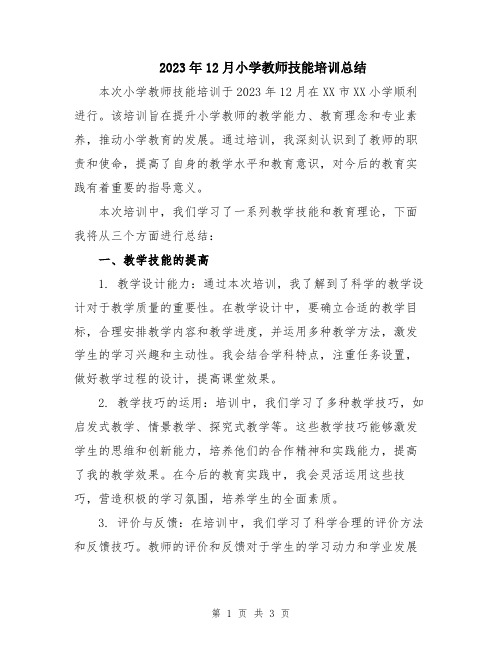 2023年12月小学教师技能培训总结

本次小学教师技能培训于2023年12月在XX市XX小学顺利进行。该培训旨在提升小学教师的教学能力、教育理念和专业素养，推动小学教育的发展。通过培训，我深刻认识到了教师的职责和使命，提高了自身的教学水平和教育意识，对今后的教育实践有着重要的指导意义。

本次培训中，我们学习了一系列教学技能和教育理论，下面我将从三个方面进行总结：

一、教学技能的提高

1. 教学设计能力：通过本次培训，我了解到了科学的教学设计对于教学质量的重要性。在教学设计中，要确立合适的教学目标，合理安排教学内容和教学进度，并运用多种教学方法，激发学生的学习兴趣和主动性。我会结合学科特点，注重任务设置，做好教学过程的设计，提高课堂效果。

2. 教学技巧的运用：培训中，我们学习了多种教学技巧，如启发式教学、情景教学、探究式教学等。这些教学技巧能够激发学生的思维和创新能力，培养他们的合作精神和实践能力，提高了我的教学效果。在今后的教育实践中，我会灵活运用这些技巧，营造积极的学习氛围，培养学生的全面素质。

3. 评价与反馈：在培训中，我们学习了科学合理的评价方法和反馈技巧。教师的评价和反馈对于学生的学习动力和学业发展

第 1 页 共 3 页